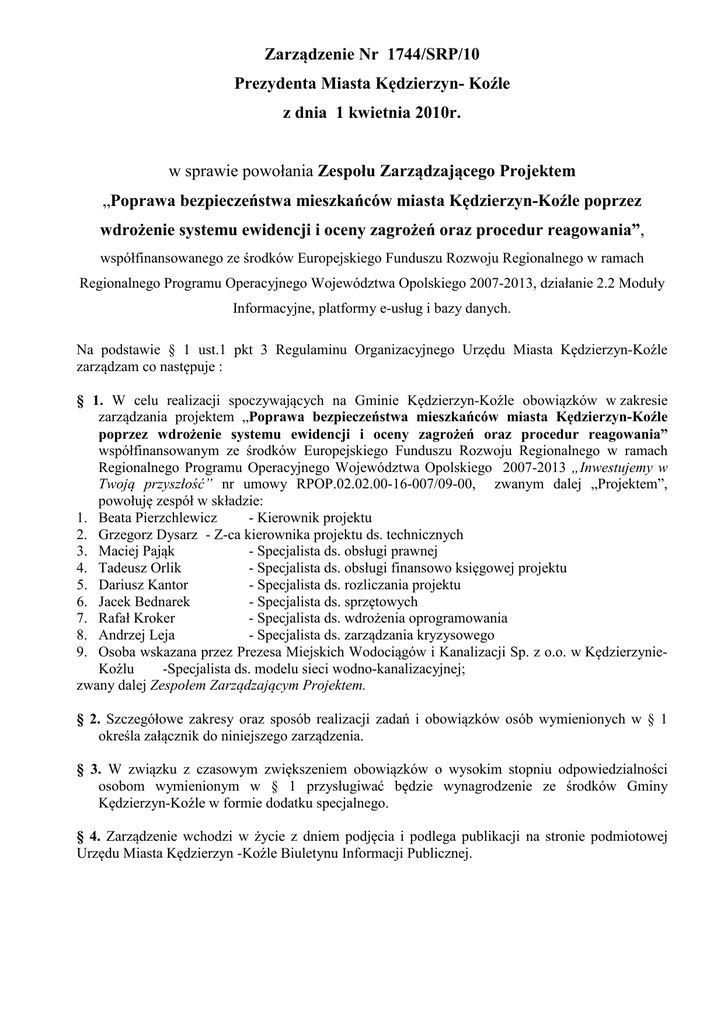 Zarządzenie Nr 1744/SRP/10
Prezydenta Miasta Kędzierzyn- Koźle
z dnia 1 kwietnia 2010r.

w sprawie powołania Zespołu Zarządzającego Projektem
„Poprawa bezpieczeństwa mieszkańców miasta Kędzierzyn-Koźle poprzez wdrożenie systemu ewidencji i oceny zagrożeń oraz procedur reagowania”,
współfinansowanego ze środków Europejskiego Funduszu Rozwoju Regionalnego w ramach Regionalnego Programu Operacyjnego Województwa Opolskiego 2007-2013, działanie 2.2 Moduły Informacyjne, platformy e-usług i bazy danych.

Na podstawie § 1 ust.1 pkt 3 Regulaminu Organizacyjnego Urzędu Miasta Kędzierzyn-Koźle zarządzam co następuje :

§ 1. W celu realizacji spoczywających na Gminie Kędzierzyn-Koźle obowiązków w zakresie zarządzania projektem „Poprawa bezpieczeństwa mieszkańców miasta Kędzierzyn-Koźle poprzez wdrożenie systemu ewidencji i oceny zagrożeń oraz procedur reagowania” współfinansowanym ze środków Europejskiego Funduszu Rozwoju Regionalnego w ramach Regionalnego Programu Operacyjnego Województwa Opolskiego 2007-2013 „Inwestujemy w Twoją przyszłość” nr umowy RPOP.02.02.00-16-007/09-00, zwanym dalej „Projektem”, powołuję zespół w składzie:
1. Beata Pierzchlewicz - Kierownik projektu
2. Grzegorz Dysarz - Z-ca kierownika projektu ds. technicznych
3. Maciej Pająk - Specjalista ds. obsługi prawnej
4. Tadeusz Orlik - Specjalista ds. obsługi finansowo księgowej projektu
5. Dariusz Kantor - Specjalista ds. rozliczania projektu
6. Jacek Bednarek - Specjalista ds. sprzętowych
7. Rafał Kroker - Specjalista ds. wdrożenia oprogramowania
8. Andrzej Leja - Specjalista ds. zarządzania kryzysowego
9. Osoba wskazana przez Prezesa Miejskich Wodociągów i Kanalizacji Sp. z o.o. w Kędzierzynie-Koźlu -Specjalista ds. modelu sieci wodno-kanalizacyjnej;
zwany dalej Zespołem Zarządzającym Projektem.

§ 2. Szczegółowe zakresy oraz sposób realizacji zadań i obowiązków osób wymienionych w § 1 określa załącznik do niniejszego zarządzenia.

§ 3. W związku z czasowym zwiększeniem obowiązków o wysokim stopniu odpowiedzialności osobom wymienionym w § 1 przysługiwać będzie wynagrodzenie ze środków Gminy Kędzierzyn-Koźle w formie dodatku specjalnego.

§ 4. Zarządzenie wchodzi w życie z dniem podjęcia i podlega publikacji na stronie podmiotowej Urzędu Miasta Kędzierzyn -Koźle Biuletynu Informacji Publicznej.